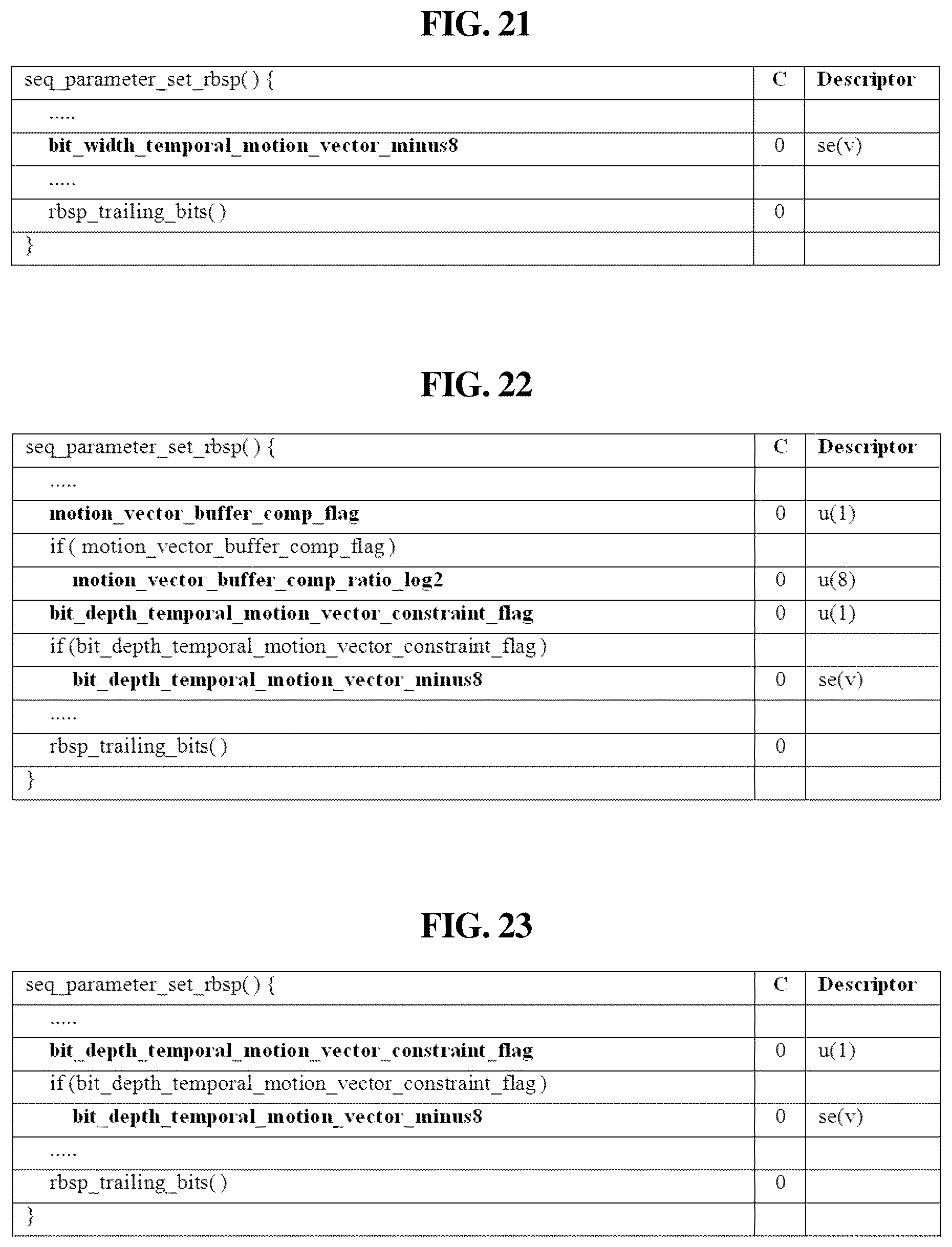 FIG. 21

| seq_parameter_set_rbsp( ) { | C | Descriptor |
|---|---|---|
| ..... | | |
| bit_width_temporal_motion_vector_minus8 | 0 | se(v) |
| ..... | | |
| rbsp_trailing_bits( ) | 0 | |
| } | | |

FIG. 22

| seq_parameter_set_rbsp( ) { | C | Descriptor |
|---|---|---|
| ..... | | |
| motion_vector_buffer_comp_flag | 0 | u(1) |
| if ( motion_vector_buffer_comp_flag ) | | |
| motion_vector_buffer_comp_ratio_log2 | 0 | u(8) |
| bit_depth_temporal_motion_vector_constraint_flag | 0 | u(1) |
| if (bit_depth_temporal_motion_vector_constraint_flag ) | | |
| bit_depth_temporal_motion_vector_minus8 | 0 | se(v) |
| ..... | | |
| rbsp_trailing_bits( ) | 0 | |
| } | | |

FIG. 23

| seq_parameter_set_rbsp( ) { | C | Descriptor |
|---|---|---|
| ..... | | |
| bit_depth_temporal_motion_vector_constraint_flag | 0 | u(1) |
| if (bit_depth_temporal_motion_vector_constraint_flag ) | | |
| bit_depth_temporal_motion_vector_minus8 | 0 | se(v) |
| ..... | | |
| rbsp_trailing_bits( ) | 0 | |
| } | | |